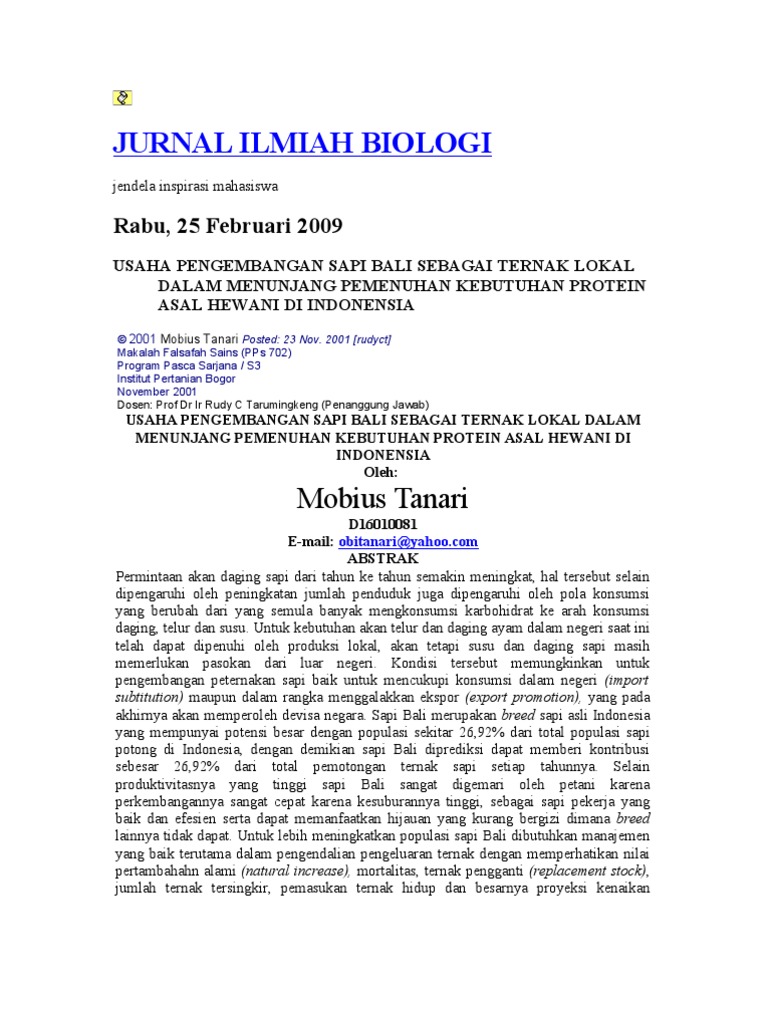 JURNAL ILMIAH BIOLOGI

jendela inspirasi mahasiswa

Rabu, 25 Februari 2009

USAHA PENGEMBANGAN SAPI BALI SEBAGAI TERNAK LOKAL DALAM MENUNJANG PEMENUHAN KEBUTUHAN PROTEIN ASAL HEWANI DI INDONENSIA

© 2001 Mobius Tanari Posted: 23 Nov. 2001 [rudyct]
Makalah Falsafah Sains (PPs 702)
Program Pasca Sarjana / S3
Institut Pertanian Bogor
November 2001
Dosen: Prof Dr Ir Rudy C Tarumingkeng (Penanggung Jawab)

USAHA PENGEMBANGAN SAPI BALI SEBAGAI TERNAK LOKAL DALAM MENUNJANG PEMENUHAN KEBUTUHAN PROTEIN ASAL HEWANI DI INDONENSIA
Oleh:
Mobius Tanari
D16010081
E-mail: obitanari@yahoo.com
ABSTRAK

Permintaan akan daging sapi dari tahun ke tahun semakin meningkat, hal tersebut selain dipengaruhi oleh peningkatan jumlah penduduk juga dipengaruhi oleh pola konsumsi yang berubah dari yang semula banyak mengkonsumsi karbohidrat ke arah konsumsi daging, telur dan susu. Untuk kebutuhan akan telur dan daging ayam dalam negeri saat ini telah dapat dipenuhi oleh produksi lokal, akan tetapi susu dan daging sapi masih memerlukan pasokan dari luar negeri. Kondisi tersebut memungkinkan untuk pengembangan peternakan sapi baik untuk mencukupi konsumsi dalam negeri (import subtitution) maupun dalam rangka menggalakkan ekspor (export promotion), yang pada akhirnya akan memperoleh devisa negara. Sapi Bali merupakan breed sapi asli Indonesia yang mempunyai potensi besar dengan populasi sekitar 26,92% dari total populasi sapi potong di Indonesia, dengan demikian sapi Bali diprediksi dapat memberi kontribusi sebesar 26,92% dari total pemotongan ternak sapi setiap tahunnya. Selain produktivitasnya yang tinggi sapi Bali sangat digemari oleh petani karena perkembangannya sangat cepat karena kesuburannya tinggi, sebagai sapi pekerja yang baik dan efesien serta dapat memanfaatkan hijauan yang kurang bergizi dimana breed lainnya tidak dapat. Untuk lebih meningkatkan populasi sapi Bali dibutuhkan manajemen yang baik terutama dalam pengendalian pengeluaran ternak dengan memperhatikan nilai pertambahahn alami (natural increase), mortalitas, ternak pengganti (replacement stock), jumlah ternak tersingkir, pemasukan ternak hidup dan besarnya proyeksi kenaikan